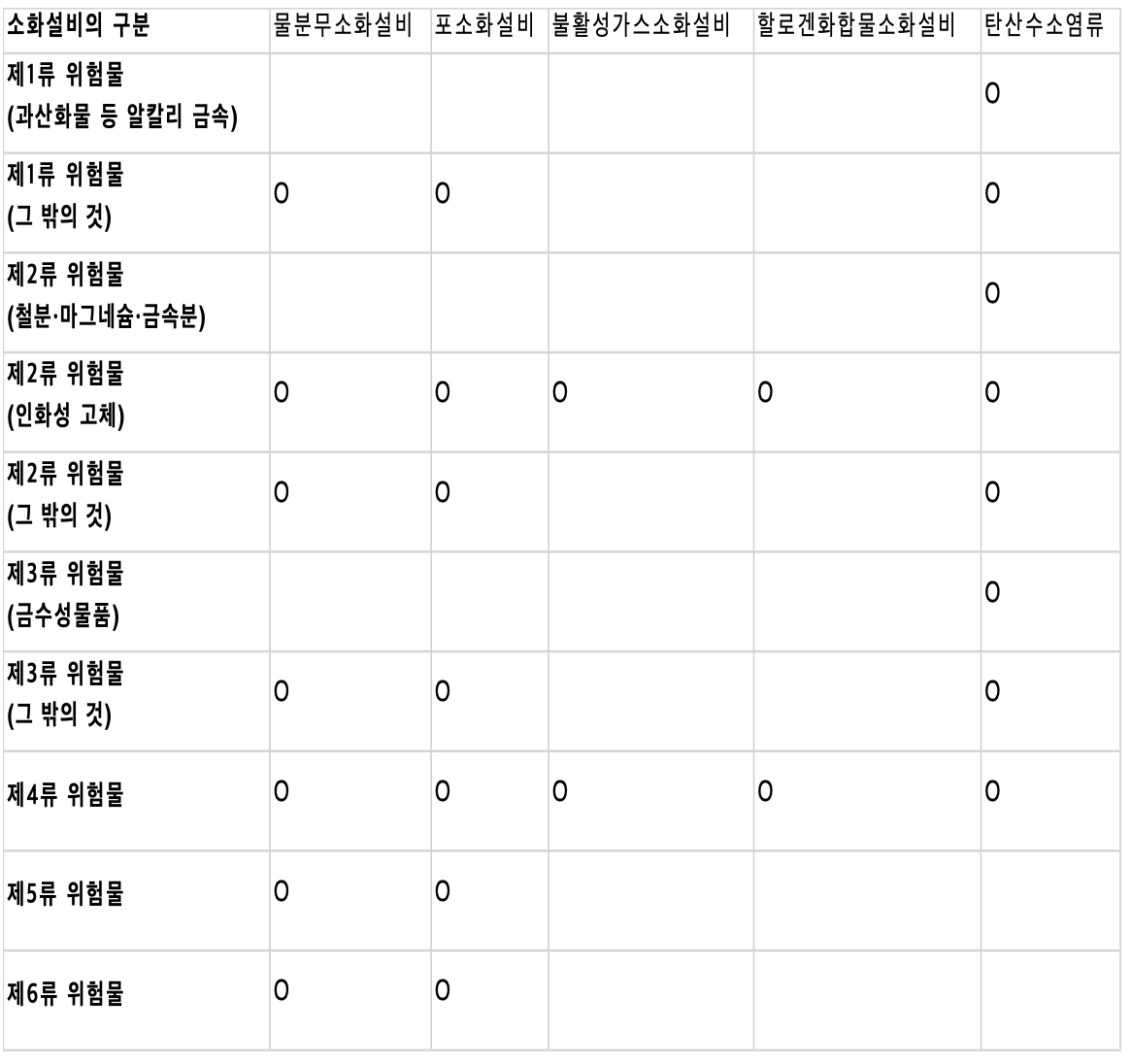 | 소화설비의 구분 | 물분무소화설비 | 포소화설비 | 불활성가스소화설비 | 할로겐화합물소화설비 | 탄산수소염류 |
|---|---|---|---|---|---|
| 제1류 위험물 (과산화물 등 알칼리 금속) | | | | | O |
| 제1류 위험물 (그 밖의 것) | O | O | | | O |
| 제2류 위험물 (철분·마그네슘·금속분) | | | | | O |
| 제2류 위험물 (인화성 고체) | O | O | O | O | O |
| 제2류 위험물 (그 밖의 것) | O | O | | | O |
| 제3류 위험물 (금수성물품) | | | | | O |
| 제3류 위험물 (그 밖의 것) | O | O | | | O |
| 제4류 위험물 | O | O | O | O | O |
| 제5류 위험물 | O | O | | | |
| 제6류 위험물 | O | O | | | |